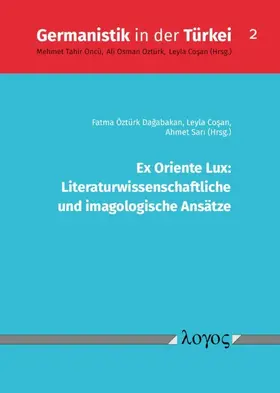 Germanistik in der Türkei 2

Mehmet Tahir Öncü, Ali Osman Öztürk, Leyla Coşan (Hrsg.)

Fatma Öztürk Dağabakan, Leyla Coşan, Ahmet Sarı (Hrsg.)

Ex Oriente Lux: Literaturwissenschaftliche und imagologische Ansätze

λογος